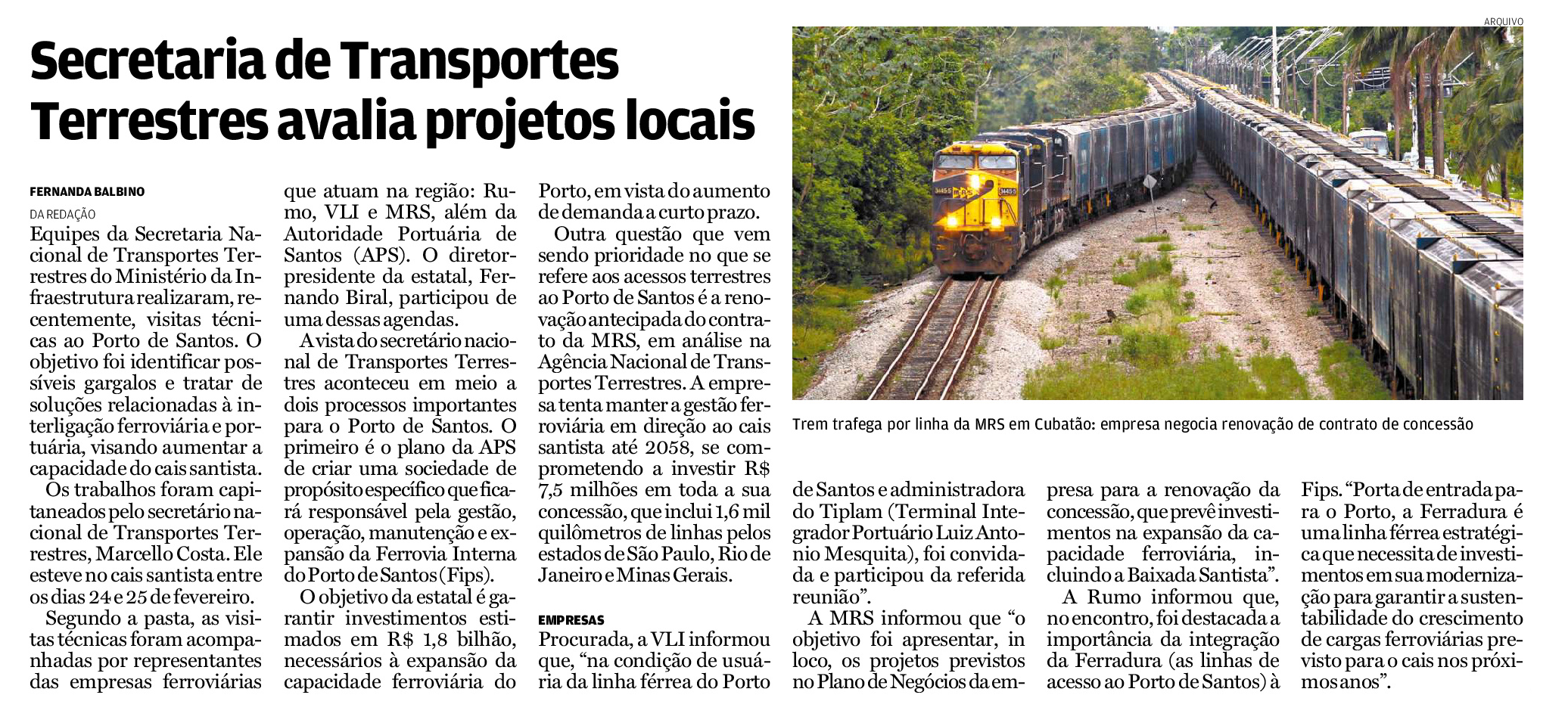 Secretaria de Transportes Terrestres avalia projetos locais

FERNANDA BALBINO

DA REDAÇÃO

Equipes da Secretaria Nacional de Transportes Terrestres do Ministério da Infraestrutura realizaram, recentemente, visitas técnicas ao Porto de Santos. O objetivo foi identificar possíveis gargalos e tratar de soluções relacionadas à interligação ferroviária e portuária, visando aumentar a capacidade do cais santista.

Os trabalhos foram capitaneados pelo secretário nacional de Transportes Terrestres, Marcello Costa. Ele esteve no cais santista entre os dias 24 e 25 de fevereiro.

Segundo a pasta, as visitas técnicas foram acompanhadas por representantes das empresas ferroviárias que atuam na região: Rumo, VLI e MRS, além da Autoridade Portuária de Santos (APS). O diretor-presidente da estatal, Fernando Biral, participou de uma dessas agendas.

A vista do secretário nacional de Transportes Terrestres aconteceu em meio a dois processos importantes para o Porto de Santos. O primeiro é o plano da APS de criar uma sociedade de propósito específico que ficará responsável pela gestão, operação, manutenção e expansão da Ferrovia Interna do Porto de Santos (Fips).

O objetivo da estatal é garantir investimentos estimados em R$ 1,8 bilhão, necessários à expansão da capacidade ferroviária do Porto, em vista do aumento de demanda a curto prazo.

Outra questão que vem sendo prioridade no que se refere aos acessos terrestres ao Porto de Santos é a renovação antecipada do contrato da MRS, em análise na Agência Nacional de Transportes Terrestres. A empresa tenta manter a gestão ferroviária em direção ao cais santista até 2058, se comprometendo a investir R$ 7,5 milhões em toda a sua concessão, que inclui 1,6 mil quilômetros de linhas pelos estados de São Paulo, Rio de Janeiro e Minas Gerais.

EMPRESAS

Procurada, a VLI informou que, "na condição de usuária da linha férrea do Porto de Santos e administradora do Tiplam (Terminal Integrador Portuário Luiz Antonio Mesquita), foi convidada e participou da referida reunião".

A MRS informou que "o objetivo foi apresentar, in loco, os projetos previstos no Plano de Negócios da empresa para a renovação da concessão, que prevê investimentos na expansão da capacidade ferroviária, incluindo a Baixada Santista".

A Rumo informou que, no encontro, foi destacada a importância da integração da Ferradura (as linhas de acesso ao Porto de Santos) à Fips. "Porta de entrada para o Porto, a Ferradura é uma linha férrea estratégica que necessita de investimentos em sua modernização para garantir a sustentabilidade do crescimento de cargas ferroviárias previsto para o cais nos próximos anos".

ARQUIVO

Trem trafega por linha da MRS em Cubatão: empresa negocia renovação de contrato de concessão